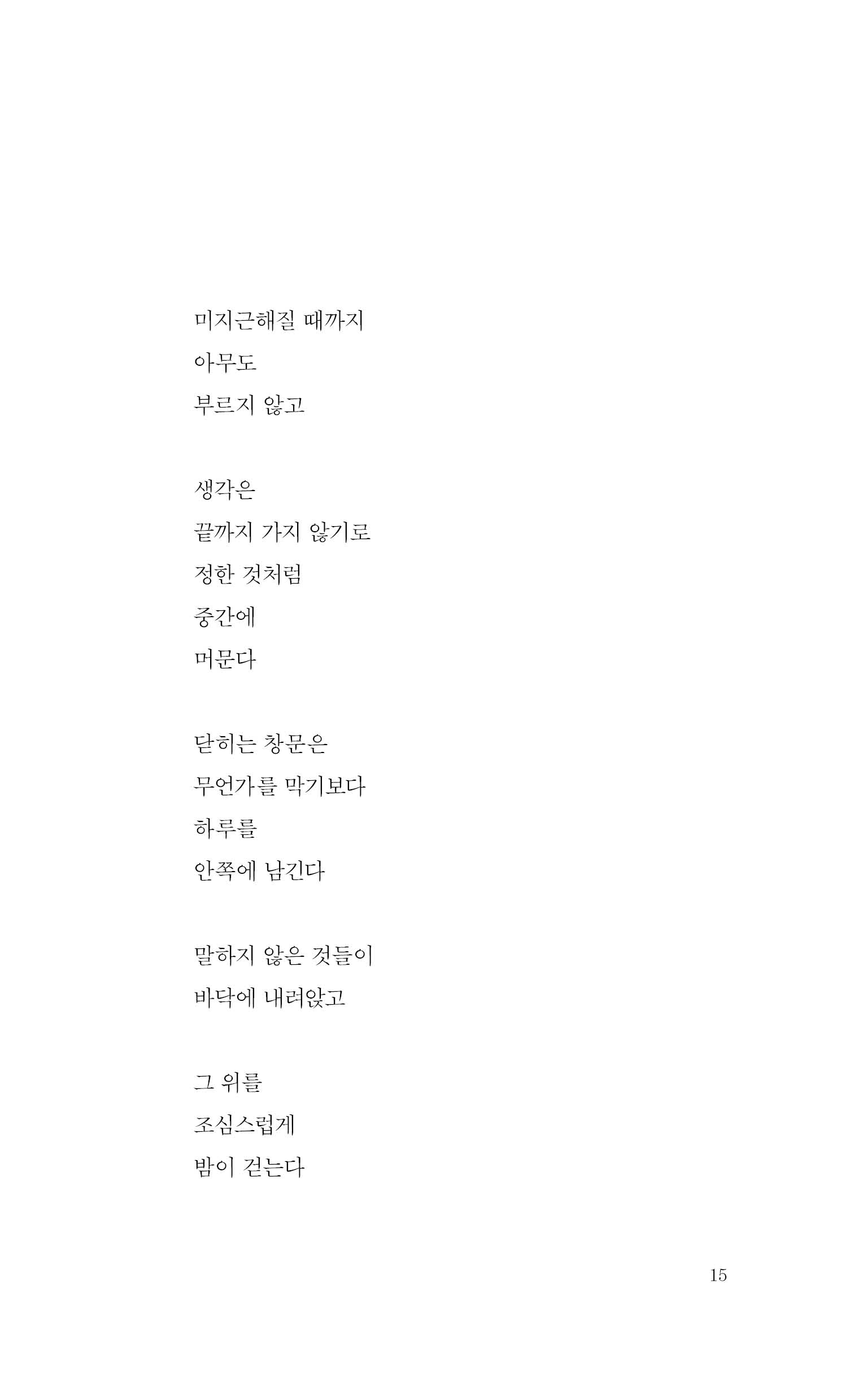 미지근해질 때까지
아무도
부르지 않고

생각은
끝까지 가지 않기로
정한 것처럼
중간에
머문다

닫히는 창문은
무언가를 막기보다
하루를
안쪽에 남긴다

말하지 않은 것들이
바닥에 내려앉고

그 위를
조심스럽게
밤이 걷는다

15